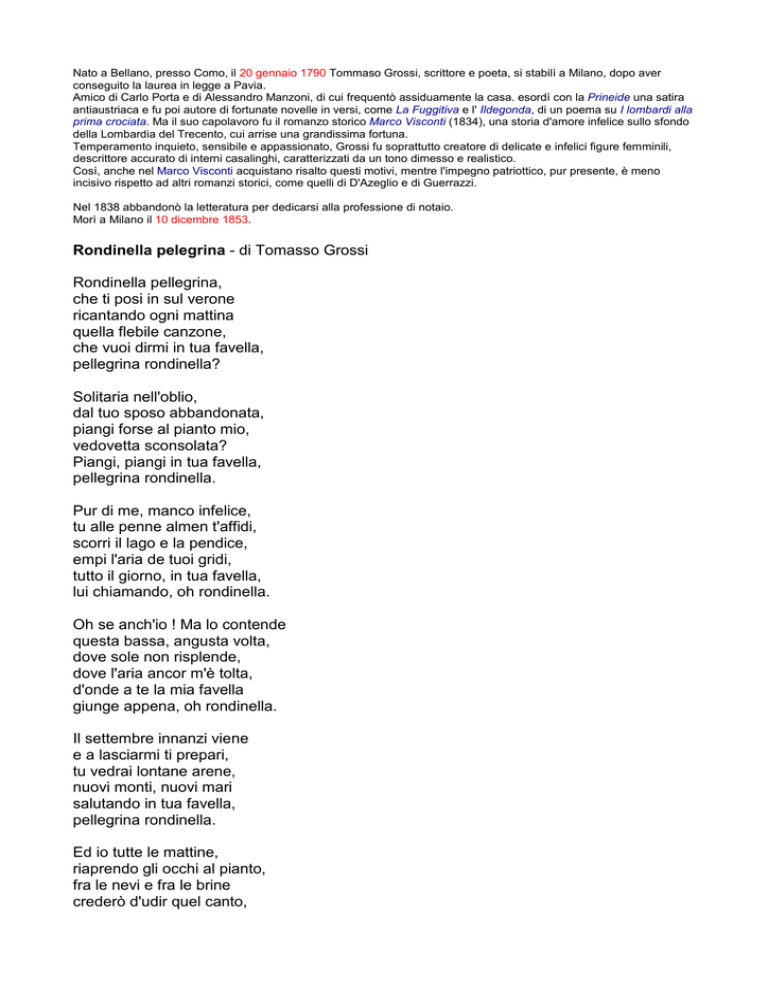 Nato a Bellano, presso Como, il 20 gennaio 1790 Tommaso Grossi, scrittore e poeta, si stabilì a Milano, dopo aver conseguito la laurea in legge a Pavia.
Amico di Carlo Porta e di Alessandro Manzoni, di cui frequentò assiduamente la casa. esordì con la Prineide una satira antiaustriaca e fu poi autore di fortunate novelle in versi, come La Fuggitiva e l' Ildegonda, di un poema su I lombardi alla prima crociata. Ma il suo capolavoro fu il romanzo storico Marco Visconti (1834), una storia d'amore infelice sullo sfondo della Lombardia del Trecento, cui arrise una grandissima fortuna.
Temperamento inquieto, sensibile e appassionato, Grossi fu soprattutto creatore di delicate e infelici figure femminili, descrittore accurato di interni casalinghi, caratterizzati da un tono dimesso e realistico.
Così, anche nel Marco Visconti acquistano risalto questi motivi, mentre l'impegno patriottico, pur presente, è meno incisivo rispetto ad altri romanzi storici, come quelli di D'Azeglio e di Guerrazzi.

Nel 1838 abbandonò la letteratura per dedicarsi alla professione di notaio.
Morì a Milano il 10 dicembre 1853.

Rondinella pelegrina - di Tomasso Grossi

Rondinella pellegrina,
che ti posi in sul verone
ricantando ogni mattina
quella flebile canzone,
che vuoi dirmi in tua favella,
pellegrina rondinella?

Solitaria nell'oblio,
dal tuo sposo abbandonata,
piangi forse al pianto mio,
vedovetta sconsolata?
Piangi, piangi in tua favella,
pellegrina rondinella.

Pur di me, manco infelice,
tu alle penne almen t'affidi,
scorri il lago e la pendice,
empi l'aria de tuoi gridi,
tutto il giorno, in tua favella,
lui chiamando, oh rondinella.

Oh se anch'io ! Ma lo contende
questa bassa, angusta volta,
dove sole non risplende,
dove l'aria ancor m'è tolta,
d'onde a te la mia favella
giunge appena, oh rondinella.

Il settembre innanzi viene
e a lasciarmi ti prepari,
tu vedrai lontane arene,
nuovi monti, nuovi mari
salutando in tua favella,
pellegrina rondinella.

Ed io tutte le mattine,
riaprendo gli occhi al pianto,
fra le nevi e fra le brine
crederò d'udir quel canto,